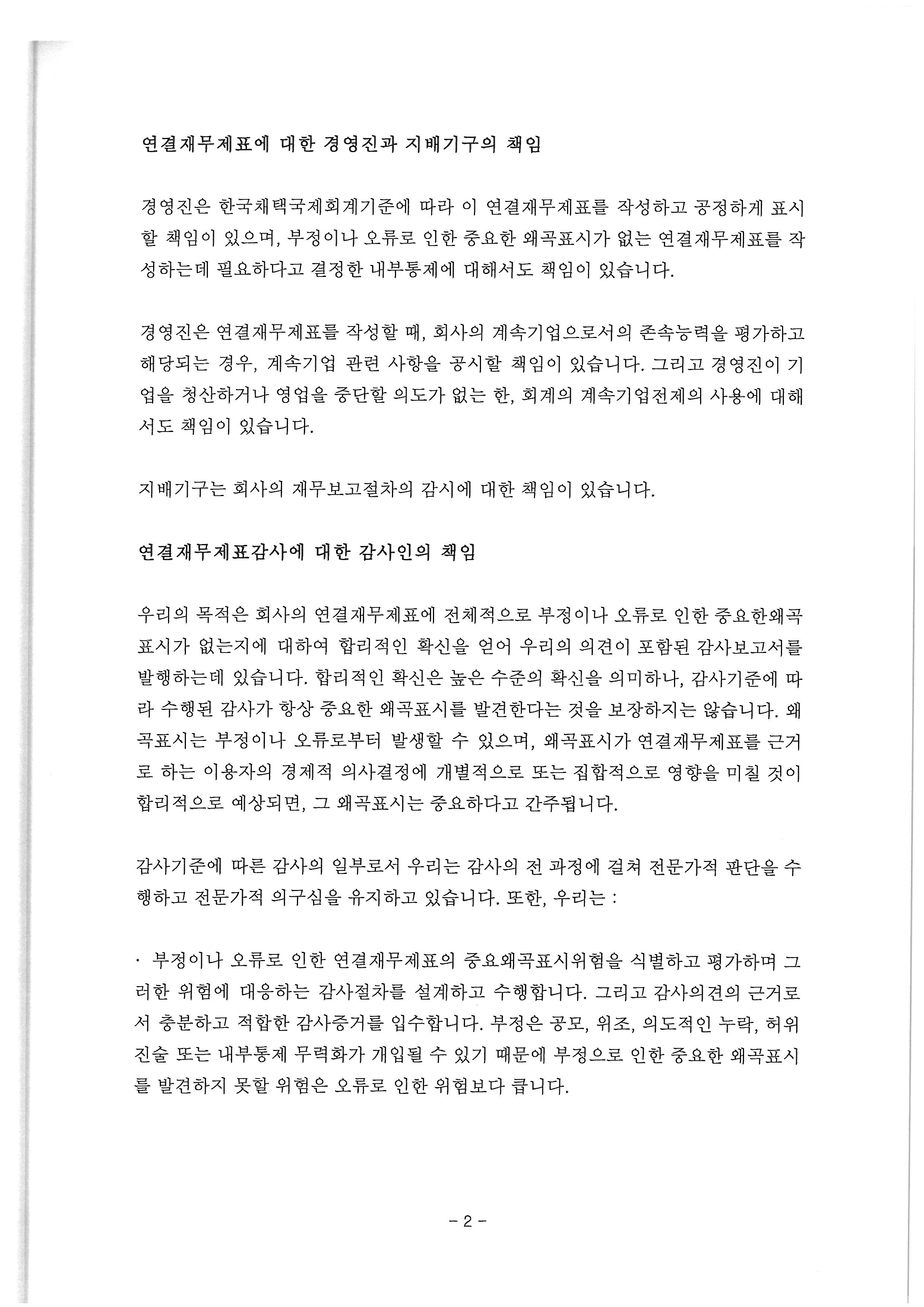 연결재무제표에 대한 경영진과 지배기구의 책임

경영진은 한국채택국제회계기준에 따라 이 연결재무제표를 작성하고 공정하게 표시할 책임이 있으며, 부정이나 오류로 인한 중요한 왜곡표시가 없는 연결재무제표를 작성하는데 필요하다고 결정한 내부통제에 대해서도 책임이 있습니다.

경영진은 연결재무제표를 작성할 때, 회사의 계속기업으로서의 존속능력을 평가하고 해당되는 경우, 계속기업 관련 사항을 공시할 책임이 있습니다. 그리고 경영진이 기업을 청산하거나 영업을 중단할 의도가 없는 한, 회계의 계속기업전제의 사용에 대해서도 책임이 있습니다.

지배기구는 회사의 재무보고절차의 감시에 대한 책임이 있습니다.

연결재무제표감사에 대한 감사인의 책임

우리의 목적은 회사의 연결재무제표에 전체적으로 부정이나 오류로 인한 중요한왜곡표시가 없는지에 대하여 합리적인 확신을 얻어 우리의 의견이 포함된 감사보고서를 발행하는데 있습니다. 합리적인 확신은 높은 수준의 확신을 의미하나, 감사기준에 따라 수행된 감사가 항상 중요한 왜곡표시를 발견한다는 것을 보장하지는 않습니다. 왜곡표시는 부정이나 오류로부터 발생할 수 있으며, 왜곡표시가 연결재무제표를 근거로 하는 이용자의 경제적 의사결정에 개별적으로 또는 집합적으로 영향을 미칠 것이 합리적으로 예상되면, 그 왜곡표시는 중요하다고 간주됩니다.

감사기준에 따른 감사의 일부로서 우리는 감사의 전 과정에 걸쳐 전문가적 판단을 수행하고 전문가적 의구심을 유지하고 있습니다. 또한, 우리는 :

· 부정이나 오류로 인한 연결재무제표의 중요왜곡표시위험을 식별하고 평가하며 그러한 위험에 대응하는 감사절차를 설계하고 수행합니다. 그리고 감사의견의 근거로서 충분하고 적합한 감사증거를 입수합니다. 부정은 공모, 위조, 의도적인 누락, 허위진술 또는 내부통제 무력화가 개입될 수 있기 때문에 부정으로 인한 중요한 왜곡표시를 발견하지 못할 위험은 오류로 인한 위험보다 큽니다.

- 2 -